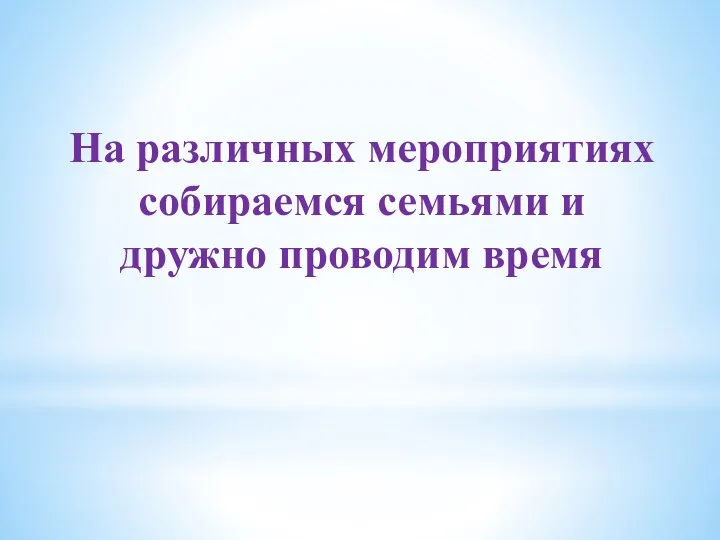 На различных мероприятиях собираемся семьями и дружно проводим время